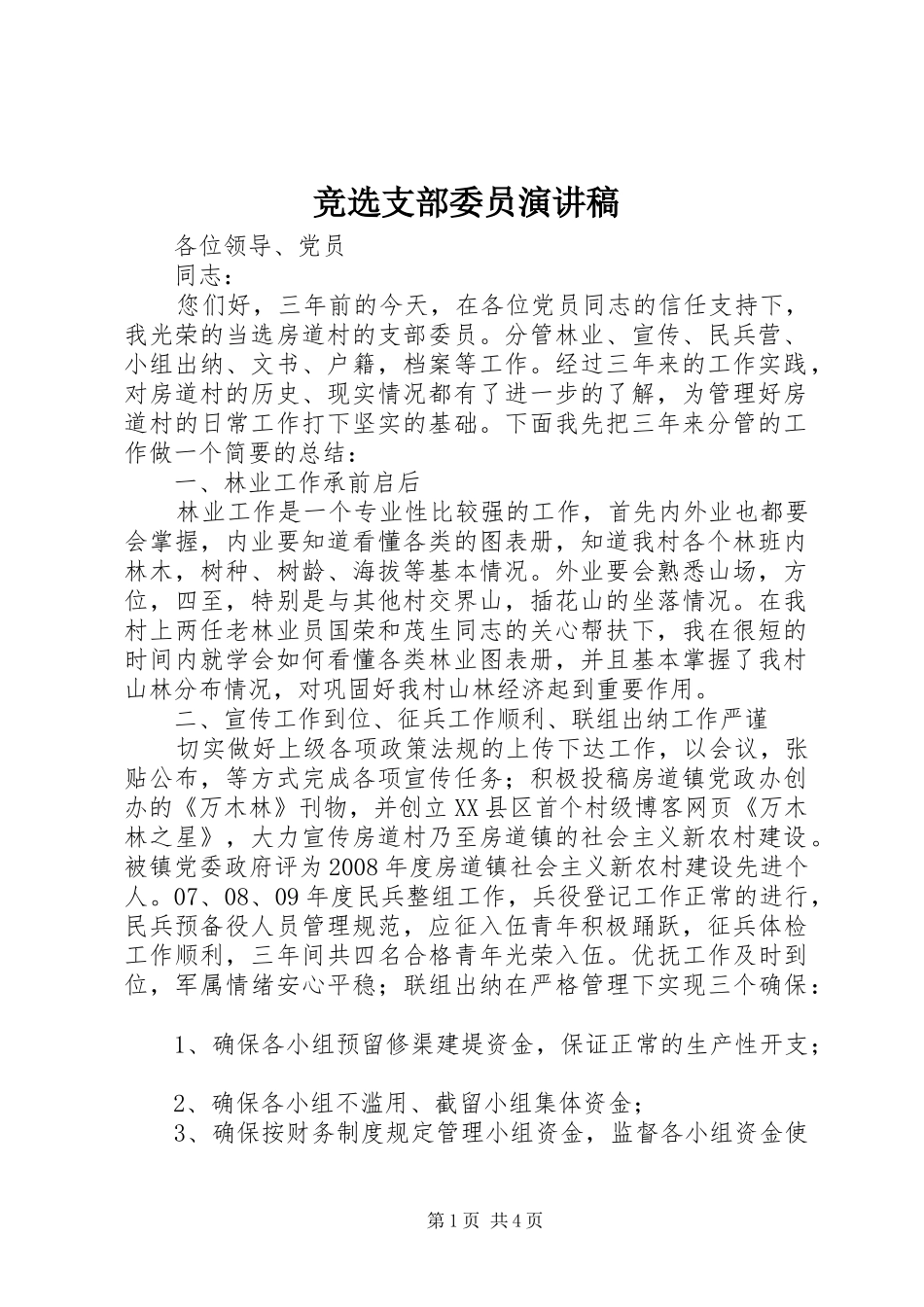 竞选支部委员演讲稿

各位领导、党员

同志：

您们好，三年前的今天，在各位党员同志的信任支持下，我光荣的当选房道村的支部委员。分管林业、宣传、民兵营、小组出纳、文书、户籍，档案等工作。经过三年来的工作实践，对房道村的历史、现实情况都有了进一步的了解，为管理好房道村的日常工作打下坚实的基础。下面我先把三年来分管的工作做一个简要的总结：

一、林业工作承前启后

林业工作是一个专业性比较强的工作，首先内外业也都要会掌握，内业要知道看懂各类的图表册，知道我村各个林班内林木，树种、树龄、海拔等基本情况。外业要会熟悉山场，方位，四至，特别是与其他村交界山，插花山的坐落情况。在我村上两任老林业员国荣和茂生同志的关心帮扶下，我在很短的时间内就学会如何看懂各类林业图表册，并且基本掌握了我村山林分布情况，对巩固好我村山林经济起到重要作用。

二、宣传工作到位、征兵工作顺利、联组出纳工作严谨

切实做好上级各项政策法规的上传下达工作，以会议，张贴公布，等方式完成各项宣传任务；积极投稿房道镇党政办创办的《万木林》刊物，并创立XX县区首个村级博客网页《万木林之星》，大力宣传房道村乃至房道镇的社会主义新农村建设。被镇党委政府评为2008年度房道镇社会主义新农村建设先进个人。07、08、09年度民兵整组工作，兵役登记工作正常的进行，民兵预备役人员管理规范，应征入伍青年积极踊跃，征兵体检工作顺利，三年间共四名合格青年光荣入伍。优抚工作及时到位，军属情绪安心平稳；联组出纳在严格管理下实现三个确保：

1、确保各小组预留修渠建堤资金，保证正常的生产性开支；

2、确保各小组不滥用、截留小组集体资金；

3、确保按财务制度规定管理小组资金，监督各小组资金使

第1页 共4页